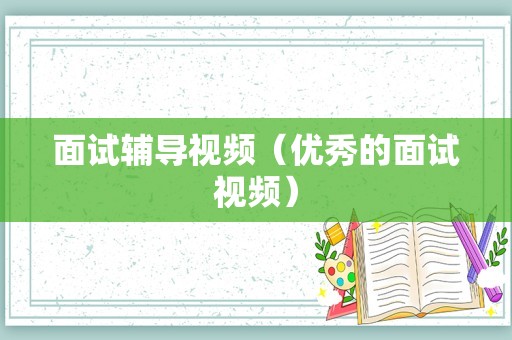 面试辅导视频（优秀的面试视频）